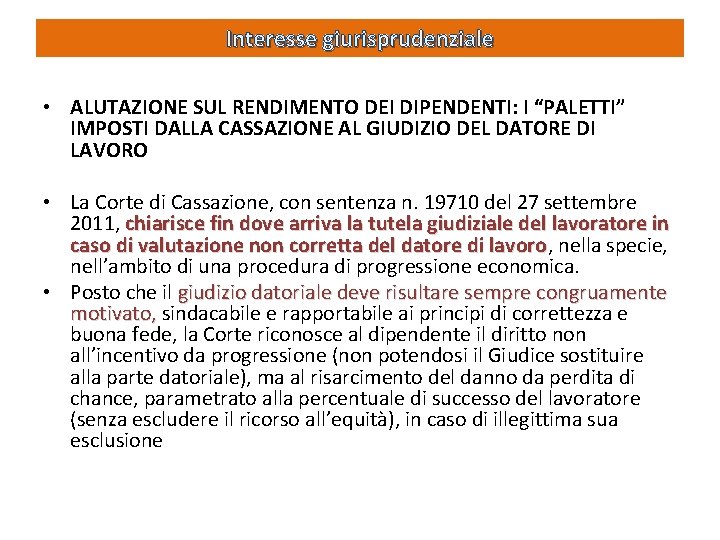 Interesse giurisprudenziale

• ALUTAZIONE SUL RENDIMENTO DEI DIPENDENTI: I “PALETTI” IMPOSTI DALLA CASSAZIONE AL GIUDIZIO DEL DATORE DI LAVORO

• La Corte di Cassazione, con sentenza n. 19710 del 27 settembre 2011, chiarisce fin dove arriva la tutela giudiziale del lavoratore in caso di valutazione non corretta del datore di lavoro, nella specie, nell’ambito di una procedura di progressione economica.

• Posto che il giudizio datoriale deve risultare sempre congruamente motivato, sindacabile e rapportabile ai principi di correttezza e buona fede, la Corte riconosce al dipendente il diritto non all’incentivo da progressione (non potendosi il Giudice sostituire alla parte datoriale), ma al risarcimento del danno da perdita di chance, parametrato alla percentuale di successo del lavoratore (senza escludere il ricorso all’equità), in caso di illegittima sua esclusione